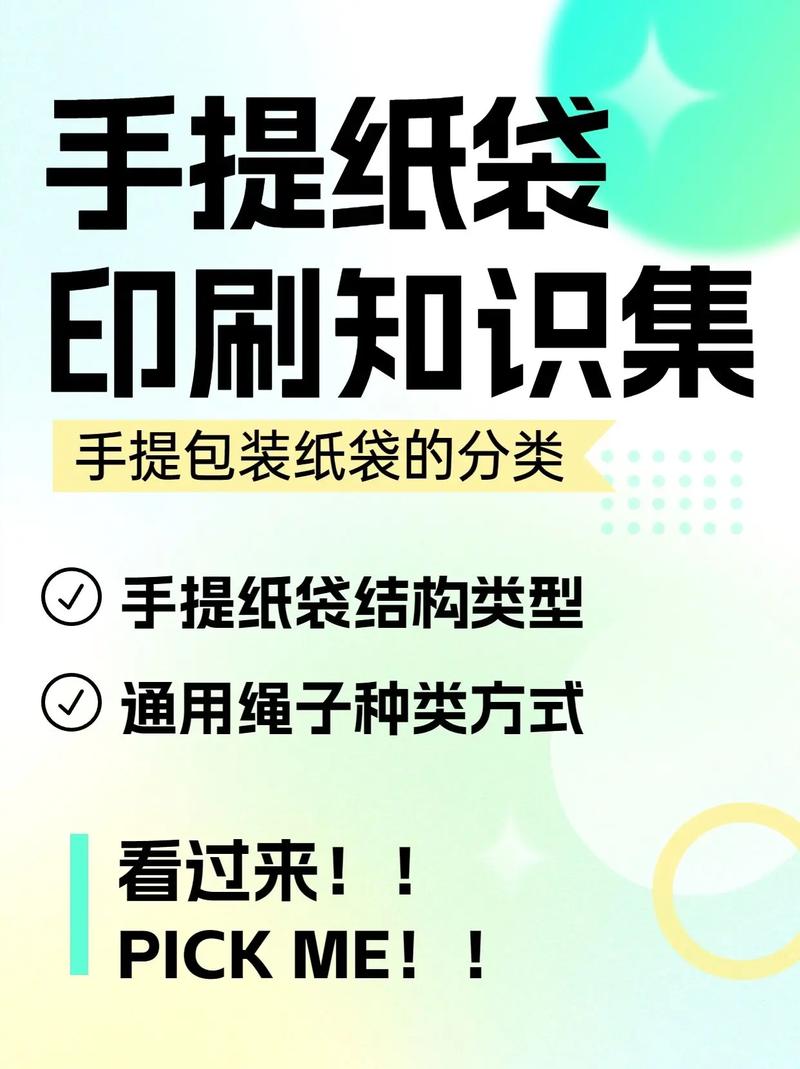 手提纸袋
印刷知识集

手提包装纸袋的分类

手提纸袋结构类型

通用绳子种类方式

看过来！！
PICK ME！！